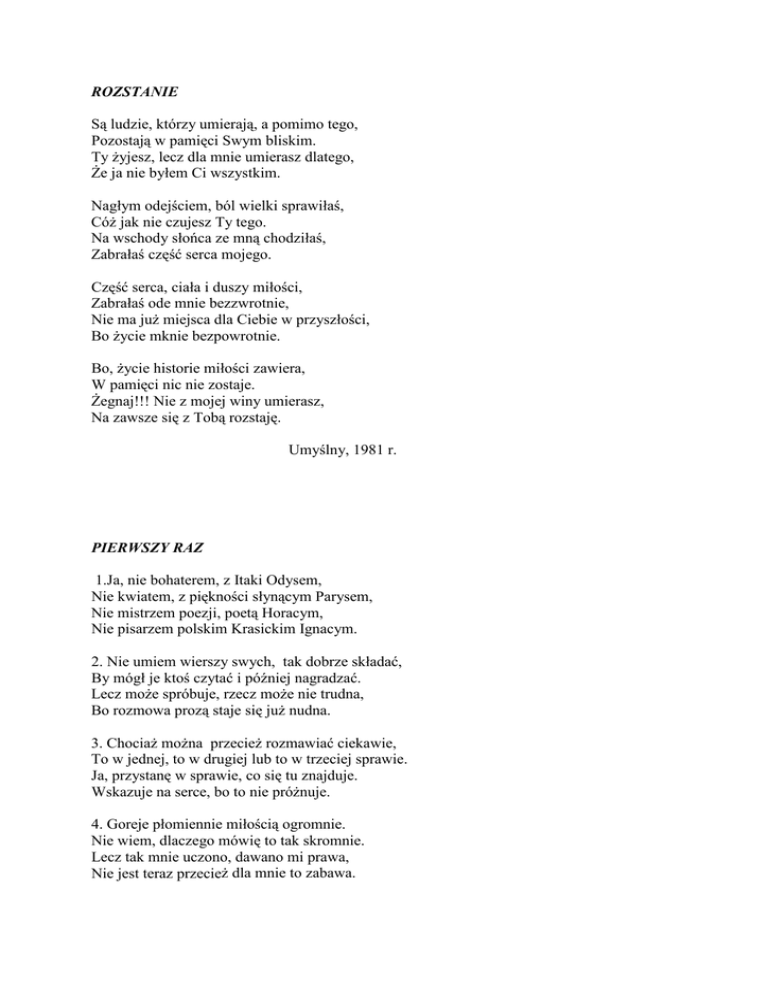 ROZSTANIE

Są ludzie, którzy umierają, a pomimo tego,
Pozostają w pamięci Swym bliskim.
Ty żyjesz, lecz dla mnie umierasz dlatego,
Że ja nie byłem Ci wszystkim.

Nagłym odejściem, ból wielki sprawiłaś,
Cóż jak nie czujesz Ty tego.
Na wschody słońca ze mną chodziłaś,
Zabrałaś część serca mojego.

Część serca, ciała i duszy miłości,
Zabrałaś ode mnie bezzwrotnie,
Nie ma już miejsca dla Ciebie w przyszłości,
Bo życie mknie bezpowrotnie.

Bo, życie historie miłości zawiera,
W pamięci nic nie zostaje.
Żegnaj!!! Nie z mojej winy umierasz,
Na zawsze się z Tobą rozstaję.

Umyślny, 1981 r.

PIERWSZY RAZ

1.Ja, nie bohaterem, z Itaki Odysem,
Nie kwiatem, z piękności słynącym Parysem,
Nie mistrzem poezji, poetą Horacym,
Nie pisarzem polskim Krasickim Ignacym.

2. Nie umiem wierszy swych, tak dobrze składać,
By mógł je ktoś czytać i później nagradzać.
Lecz może spróbuje, rzecz może nie trudna,
Bo rozmowa prozą staje się już nudna.

3. Chociaż można przecież rozmawiać ciekawie,
To w jednej, to w drugiej lub to w trzeciej sprawie.
Ja, przystanę w sprawie, co się tu znajduje.
Wskazuje na serce, bo to nie próżnuje.

4. Goreje płomiennie miłością ogromnie.
Nie wiem, dlaczego mówię to tak skromnie.
Lecz tak mnie uczono, dawano mi prawa,
Nie jest teraz przecież dla mnie to zabawa.